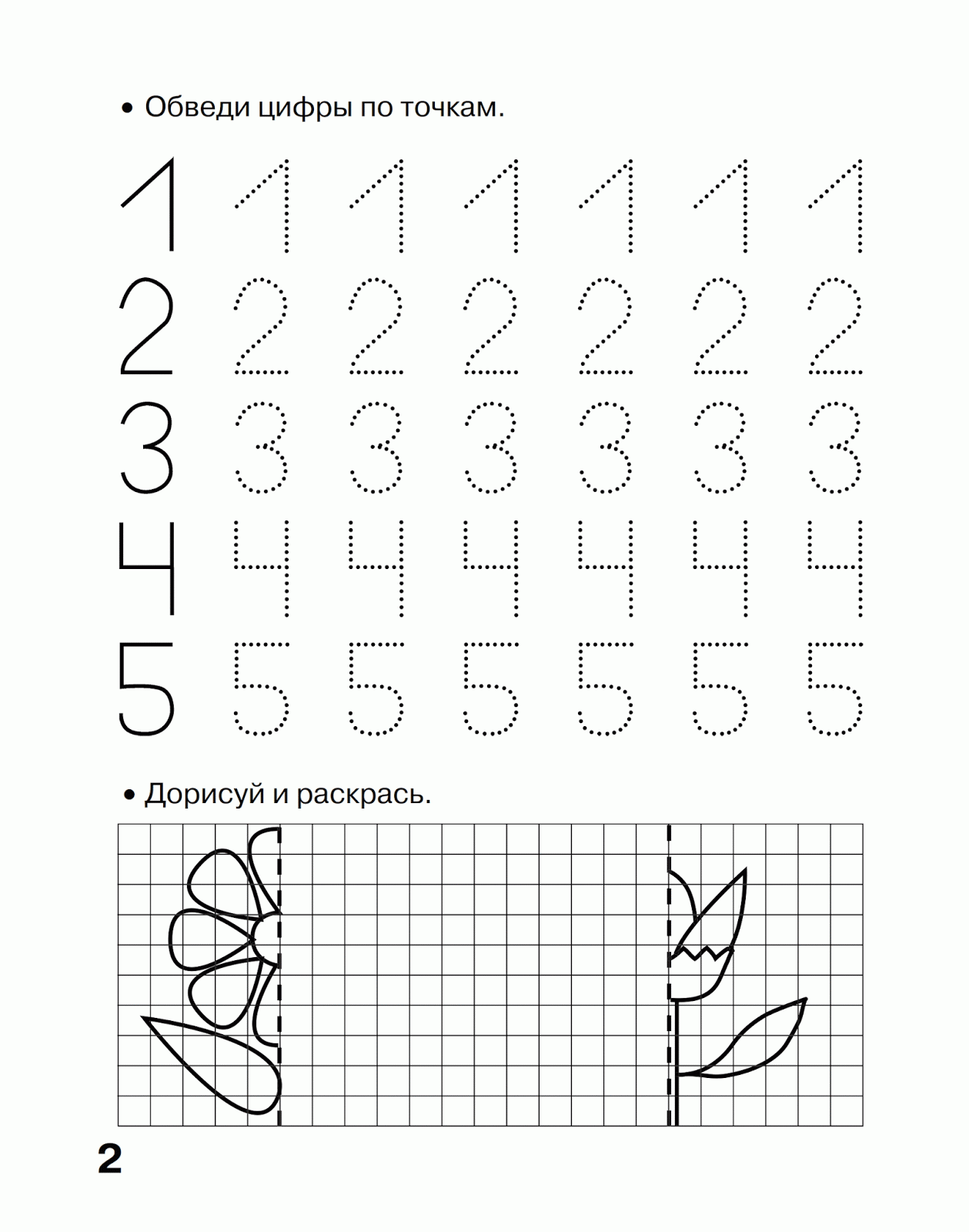 • Обведи цифры по точкам.

1 1 1 1 1 1 1
2 2 2 2 2 2 2
3 3 3 3 3 3 3
4 4 4 4 4 4 4
5 5 5 5 5 5 5

• Дорисуй и раскрась.

2